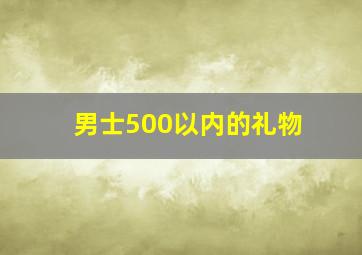 男士500以内的礼物